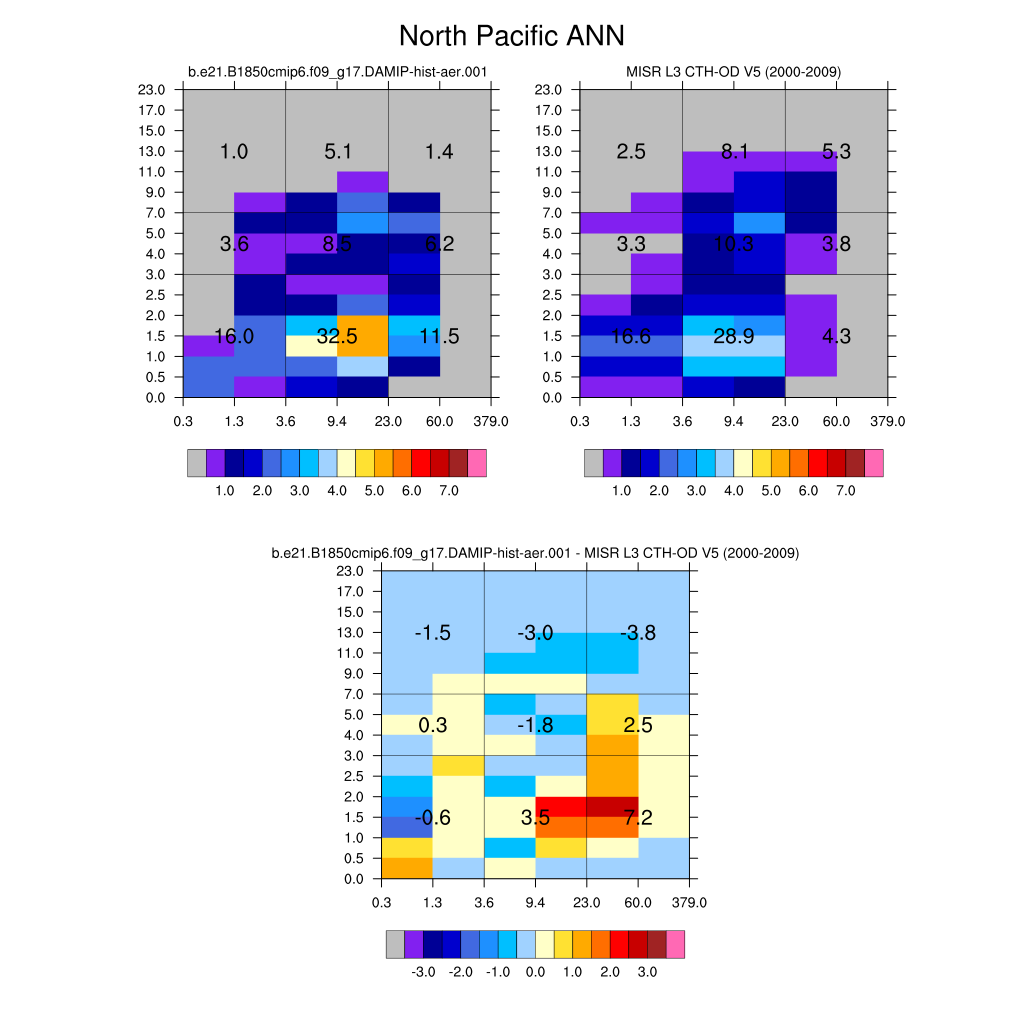 North Pacific ANN

b.e21.B1850cmip6.f09_g17.DAMIP-hist-aer.001

23.0
17.0
15.0
13.0
11.0
9.0
7.0
5.0
4.0
3.0
2.5
2.0
1.5
1.0
0.5
0.0

1.0 5.1 1.4
3.6 8.5 6.2
16.0 32.5 11.5

0.3 1.3 3.6 9.4 23.0 60.0 379.0

1.0 2.0 3.0 4.0 5.0 6.0 7.0

MISR L3 CTH-OD V5 (2000-2009)

23.0
17.0
15.0
13.0
11.0
9.0
7.0
5.0
4.0
3.0
2.5
2.0
1.5
1.0
0.5
0.0

2.5 8.1 5.3
3.3 10.3 3.8
16.6 28.9 4.3

0.3 1.3 3.6 9.4 23.0 60.0 379.0

1.0 2.0 3.0 4.0 5.0 6.0 7.0

b.e21.B1850cmip6.f09_g17.DAMIP-hist-aer.001 - MISR L3 CTH-OD V5 (2000-2009)

23.0
17.0
15.0
13.0
11.0
9.0
7.0
5.0
4.0
3.0
2.5
2.0
1.5
1.0
0.5
0.0

-1.5 -3.0 -3.8
0.3 -1.8 2.5
-0.6 3.5 7.2

0.3 1.3 3.6 9.4 23.0 60.0 379.0

-3.0 -2.0 -1.0 0.0 1.0 2.0 3.0